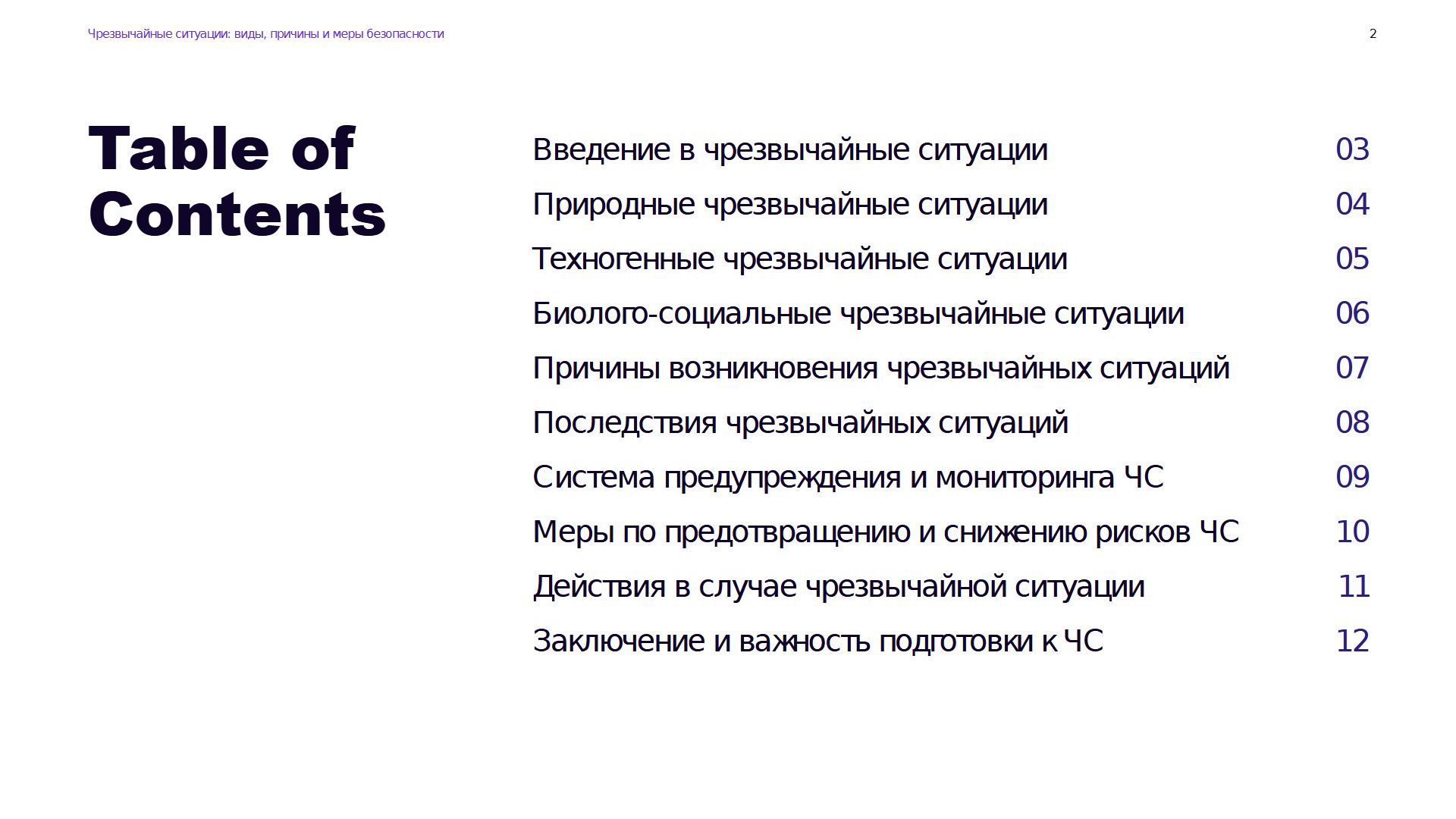 Чрезвычайные ситуации: виды, причины и меры безопасности

2

Table of Contents

Введение в чрезвычайные ситуации 03

Природные чрезвычайные ситуации 04

Техногенные чрезвычайные ситуации 05

Биолого-социальные чрезвычайные ситуации 06

Причины возникновения чрезвычайных ситуаций 07

Последствия чрезвычайных ситуаций 08

Система предупреждения и мониторинга ЧС 09

Меры по предотвращению и снижению рисков ЧС 10

Действия в случае чрезвычайной ситуации 11

Заключение и важность подготовки к ЧС 12